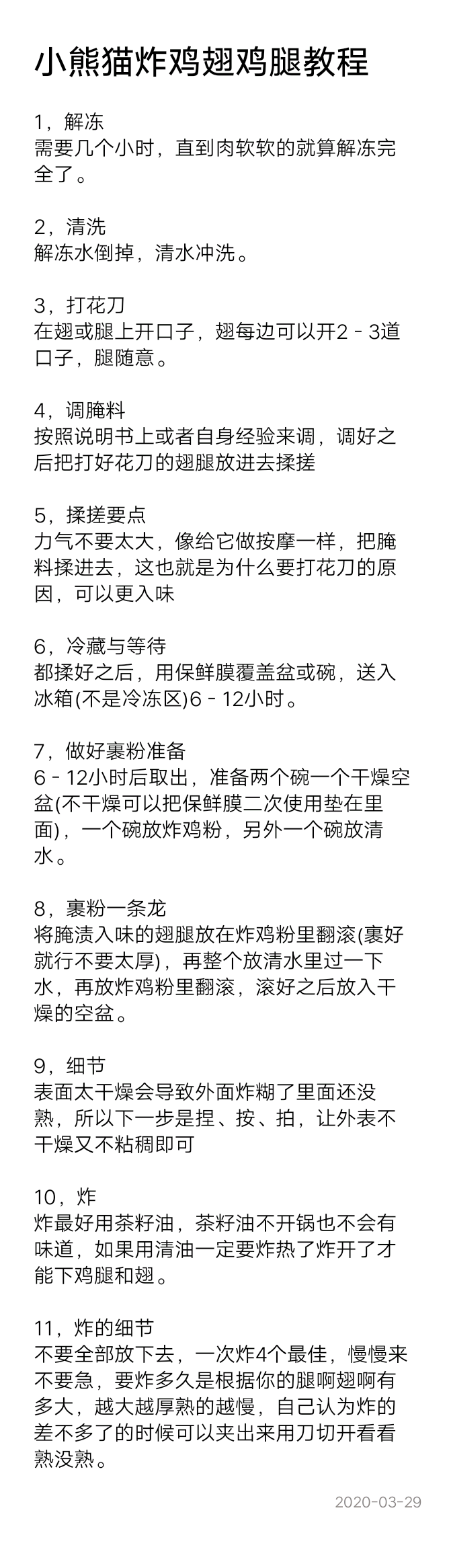 小熊猫炸鸡翅鸡腿教程

1，解冻
需要几个小时，直到肉软软的就算解冻完全了。

2，清洗
解冻水倒掉，清水冲洗。

3，打花刀
在翅或腿上开口子，翅每边可以开2 - 3道口子，腿随意。

4，调腌料
按照说明书上或者自身经验来调，调好之后把打好花刀的翅腿放进去揉搓

5，揉搓要点
力气不要太大，像给它做按摩一样，把腌料揉进去，这也就是为什么要打花刀的原因，可以更入味

6，冷藏与等待
都揉好之后，用保鲜膜覆盖盆或碗，送入冰箱(不是冷冻区)6 - 12小时。

7，做好裹粉准备
6 - 12小时后取出，准备两个碗一个干燥空盆(不干燥可以把保鲜膜二次使用垫在里面)，一个碗放炸鸡粉，另外一个碗放清水。

8，裹粉一条龙
将腌渍入味的翅腿放在炸鸡粉里翻滚(裹好就行不要太厚)，再整个放清水里过一下水，再放炸鸡粉里翻滚，滚好之后放入干燥的空盆。

9，细节
表面太干燥会导致外面炸糊了里面还没熟，所以下一步是捏、按、拍，让外表不干燥又不粘稠即可

10，炸
炸最好用茶籽油，茶籽油不开锅也不会有味道，如果用清油一定要炸热了炸开了才能下鸡腿和翅。

11，炸的细节
不要全部放下去，一次炸4个最佳，慢慢来不要急，要炸多久是根据你的腿啊翅啊有多大，越大越厚熟的越慢，自己认为炸的差不多了的时候可以夹出来用刀切开看看熟没熟。

2020-03-29